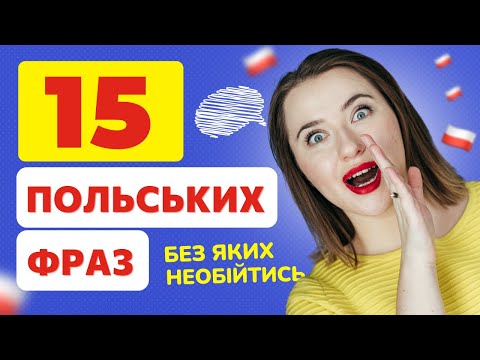 15
ПОЛЬСЬКИХ
ФРАЗ
БЕЗ ЯКИХ НЕОБІЙТИСЬ